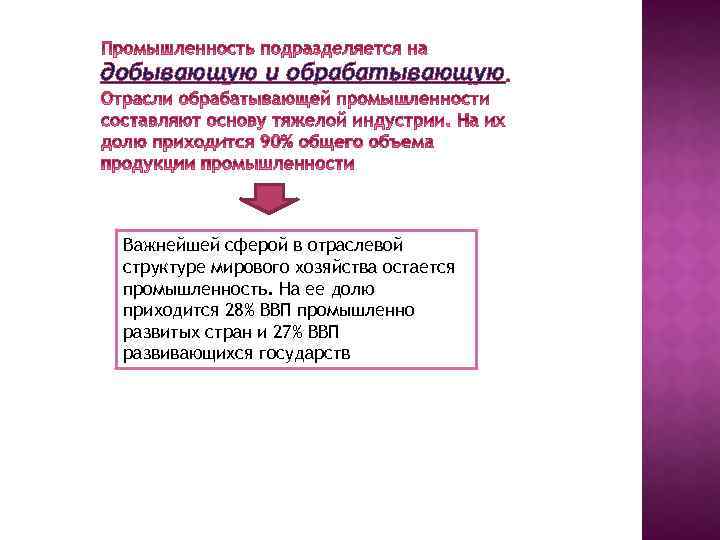 Промышленность подразделяется на добывающую и обрабатывающую. Отрасли обрабатывающей промышленности составляют основу тяжелой индустрии. На их долю приходится 90% общего объема продукции промышленности

Важнейшей сферой в отраслевой структуре мирового хозяйства остается промышленность. На ее долю приходится 28% ВВП промышленно развитых стран и 27% ВВП развивающихся государств